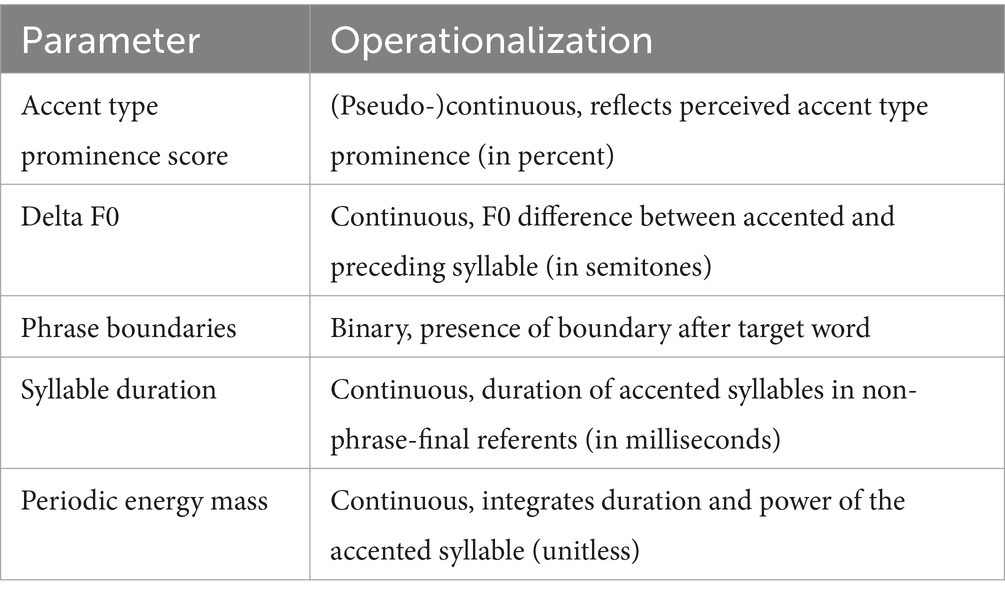 | Parameter | Operationalization |
|---|---|
| Accent type prominence score | (Pseudo-)continuous, reflects perceived accent type prominence (in percent) |
| Delta F0 | Continuous, F0 difference between accented and preceding syllable (in semitones) |
| Phrase boundaries | Binary, presence of boundary after target word |
| Syllable duration | Continuous, duration of accented syllables in non-phrase-final referents (in milliseconds) |
| Periodic energy mass | Continuous, integrates duration and power of the accented syllable (unitless) |